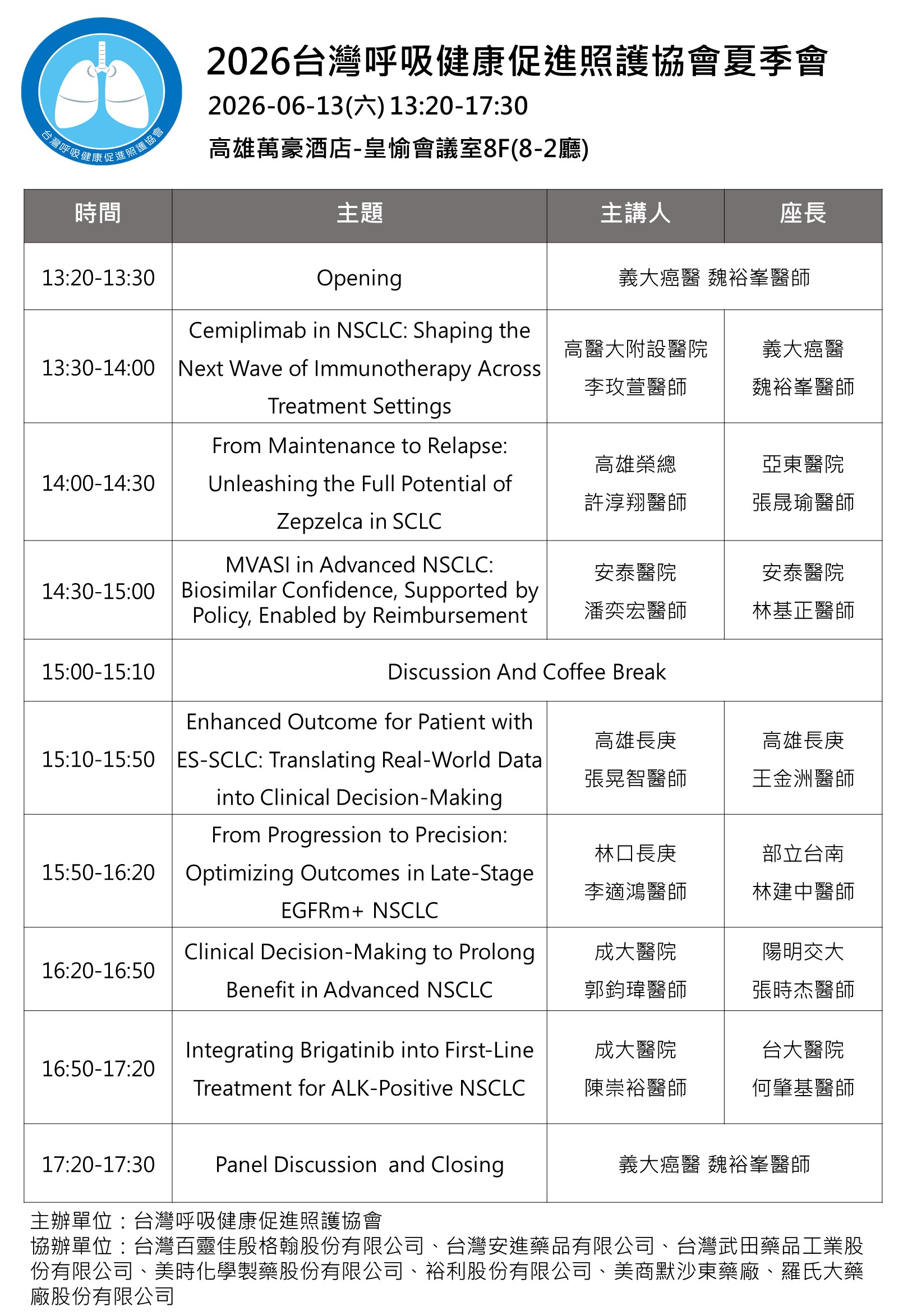 台灣呼吸健康促進照護協會

2026台灣呼吸健康促進照護協會夏季會
2026-06-13(六) 13:20-17:30
高雄萬豪酒店-皇愉會議室8F(8-2廳)

| 時間 | 主題 | 主講人 | 座長 |
|---|---|---|---|
| 13:20-13:30 | Opening | 義大癌醫 魏裕峯醫師 | |
| 13:30-14:00 | Cemiplimab in NSCLC: Shaping the Next Wave of Immunotherapy Across Treatment Settings | 高醫大附設醫院 李玫萱醫師 | 義大癌醫 魏裕峯醫師 |
| 14:00-14:30 | From Maintenance to Relapse: Unleashing the Full Potential of Zepzelca in SCLC | 高雄榮總 許淳翔醫師 | 亞東醫院 張晟瑜醫師 |
| 14:30-15:00 | MVASI in Advanced NSCLC: Biosimilar Confidence, Supported by Policy, Enabled by Reimbursement | 安泰醫院 潘奕宏醫師 | 安泰醫院 林基正醫師 |
| 15:00-15:10 | Discussion And Coffee Break | | |
| 15:10-15:50 | Enhanced Outcome for Patient with ES-SCLC: Translating Real-World Data into Clinical Decision-Making | 高雄長庚 張晃智醫師 | 高雄長庚 王金洲醫師 |
| 15:50-16:20 | From Progression to Precision: Optimizing Outcomes in Late-Stage EGFRm+ NSCLC | 林口長庚 李適鴻醫師 | 部立台南 林建中醫師 |
| 16:20-16:50 | Clinical Decision-Making to Prolong Benefit in Advanced NSCLC | 成大醫院 郭鈞瑋醫師 | 陽明交大 張時杰醫師 |
| 16:50-17:20 | Integrating Brigatinib into First-Line Treatment for ALK-Positive NSCLC | 成大醫院 陳崇裕醫師 | 台大醫院 何肇基醫師 |
| 17:20-17:30 | Panel Discussion and Closing | 義大癌醫 魏裕峯醫師 | |

主辦單位：台灣呼吸健康促進照護協會
協辦單位：台灣百靈佳殷格翰股份有限公司、台灣安進藥品有限公司、台灣武田藥品工業股份有限公司、美時化學製藥股份有限公司、裕利股份有限公司、美商默沙東藥廠、羅氏大藥廠股份有限公司